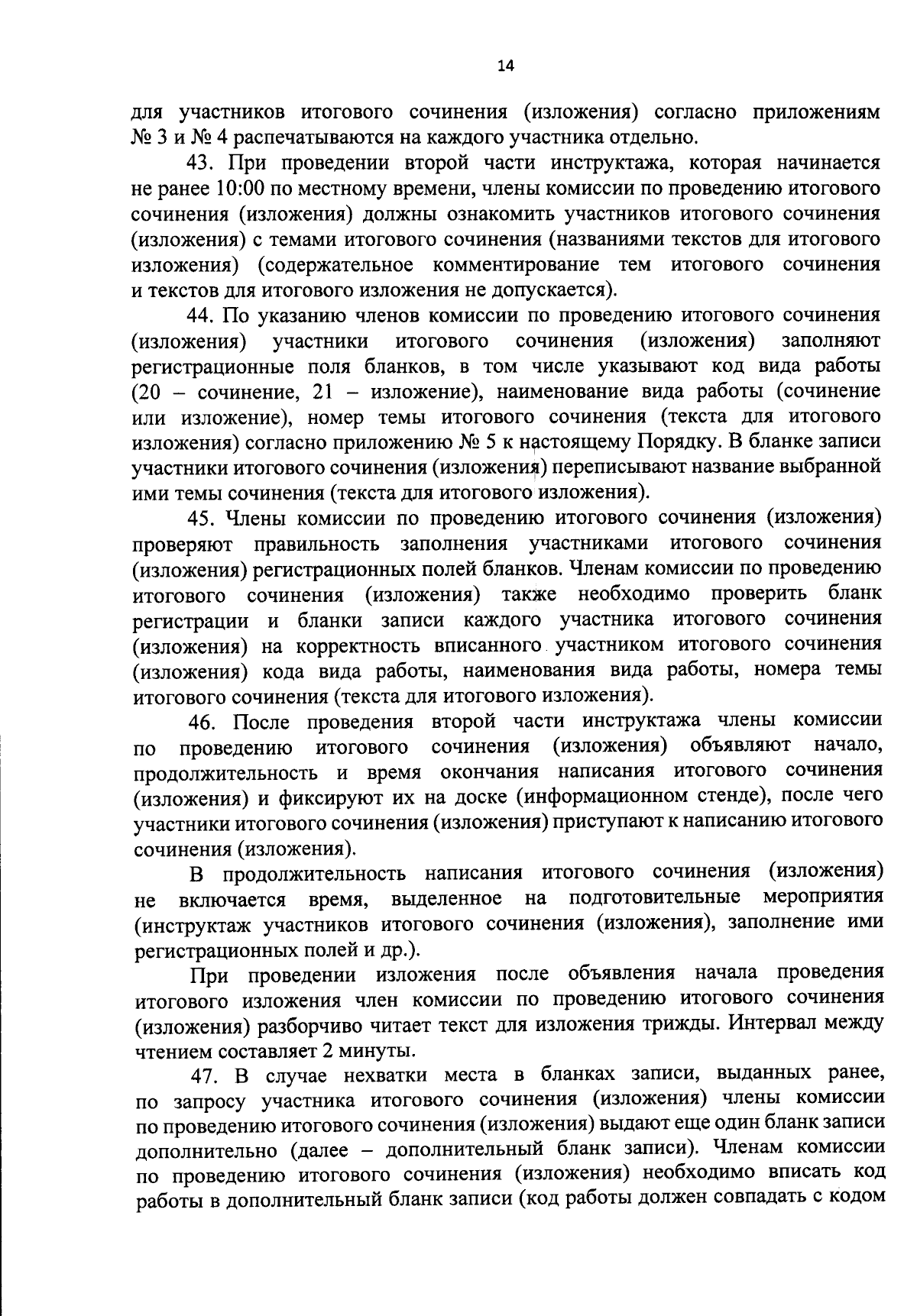 14

для участников итогового сочинения (изложения) согласно приложениям № 3 и № 4 распечатываются на каждого участника отдельно.

43. При проведении второй части инструктажа, которая начинается не ранее 10:00 по местному времени, члены комиссии по проведению итогового сочинения (изложения) должны ознакомить участников итогового сочинения (изложения) с темами итогового сочинения (названиями текстов для итогового изложения) (содержательное комментирование тем итогового сочинения и текстов для итогового изложения не допускается).

44. По указанию членов комиссии по проведению итогового сочинения (изложения) участники итогового сочинения (изложения) заполняют регистрационные поля бланков, в том числе указывают код вида работы (20 – сочинение, 21 – изложение), наименование вида работы (сочинение или изложение), номер темы итогового сочинения (текста для итогового изложения) согласно приложению № 5 к настоящему Порядку. В бланке записи участники итогового сочинения (изложения) переписывают название выбранной ими темы сочинения (текста для итогового изложения).

45. Члены комиссии по проведению итогового сочинения (изложения) проверяют правильность заполнения участниками итогового сочинения (изложения) регистрационных полей бланков. Членам комиссии по проведению итогового сочинения (изложения) также необходимо проверить бланк регистрации и бланки записи каждого участника итогового сочинения (изложения) на корректность вписанного участником итогового сочинения (изложения) кода вида работы, наименования вида работы, номера темы итогового сочинения (текста для итогового изложения).

46. После проведения второй части инструктажа члены комиссии по проведению итогового сочинения (изложения) объявляют начало, продолжительность и время окончания написания итогового сочинения (изложения) и фиксируют их на доске (информационном стенде), после чего участники итогового сочинения (изложения) приступают к написанию итогового сочинения (изложения).

В продолжительность написания итогового сочинения (изложения) не включается время, выделенное на подготовительные мероприятия (инструктаж участников итогового сочинения (изложения), заполнение ими регистрационных полей и др.).

При проведении изложения после объявления начала проведения итогового изложения член комиссии по проведению итогового сочинения (изложения) разборчиво читает текст для изложения трижды. Интервал между чтением составляет 2 минуты.

47. В случае нехватки места в бланках записи, выданных ранее, по запросу участника итогового сочинения (изложения) члены комиссии по проведению итогового сочинения (изложения) выдают еще один бланк записи дополнительно (далее – дополнительный бланк записи). Членам комиссии по проведению итогового сочинения (изложения) необходимо вписать код работы в дополнительный бланк записи (код работы должен совпадать с кодом